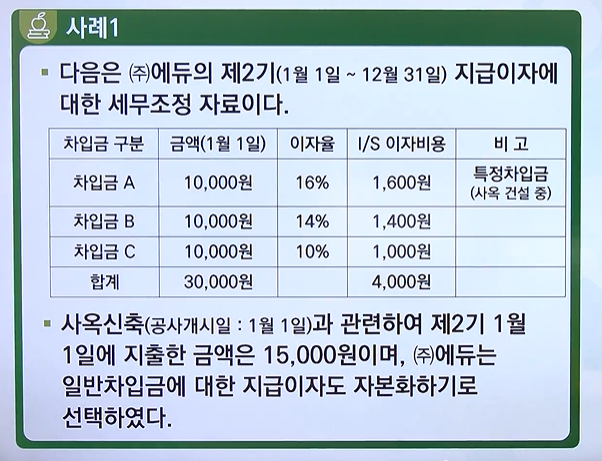 사례1

▪ 다음은 ㈜에듀의 제2기(1월 1일 ~ 12월 31일) 지급이자에 대한 세무조정 자료이다.

| 차입금 구분 | 금액(1월 1일) | 이자율 | I/S 이자비용 | 비 고 |
|---|---|---|---|---|
| 차입금 A | 10,000원 | 16% | 1,600원 | 특정차입금 (사옥 건설 중) |
| 차입금 B | 10,000원 | 14% | 1,400원 | |
| 차입금 C | 10,000원 | 10% | 1,000원 | |
| 합계 | 30,000원 | | 4,000원 | |

▪ 사옥신축(공사개시일 : 1월 1일)과 관련하여 제2기 1월 1일에 지출한 금액은 15,000원이며, ㈜에듀는 일반차입금에 대한 지급이자도 자본화하기로 선택하였다.